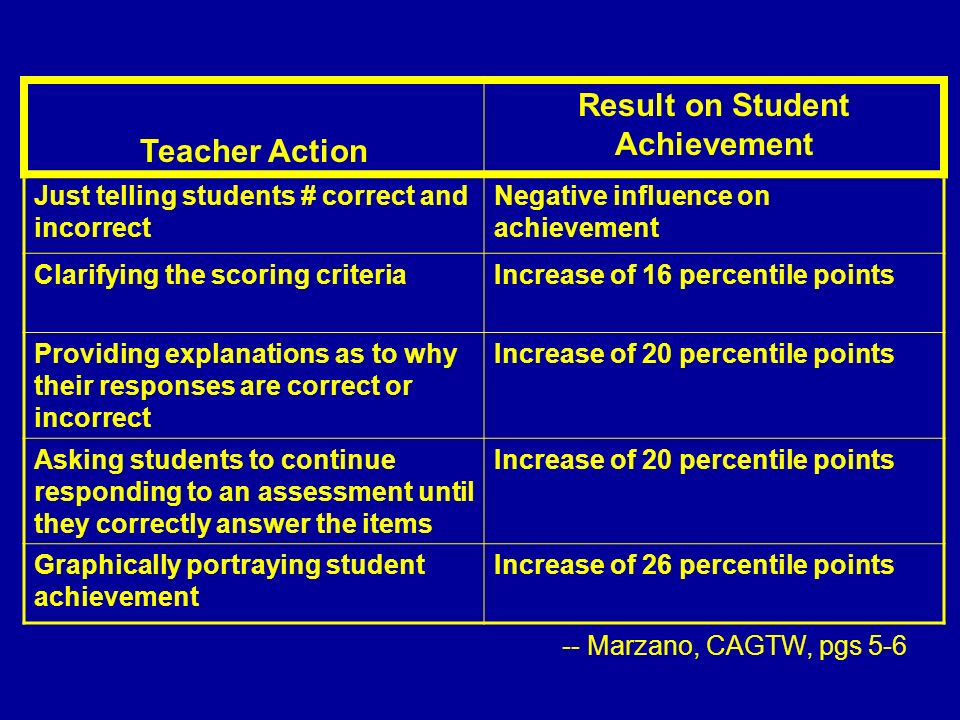 | Teacher Action | Result on Student Achievement |
|---|---|
| Just telling students # correct and incorrect | Negative influence on achievement |
| Clarifying the scoring criteria | Increase of 16 percentile points |
| Providing explanations as to why their responses are correct or incorrect | Increase of 20 percentile points |
| Asking students to continue responding to an assessment until they correctly answer the items | Increase of 20 percentile points |
| Graphically portraying student achievement | Increase of 26 percentile points |

-- Marzano, CAGTW, pgs 5-6